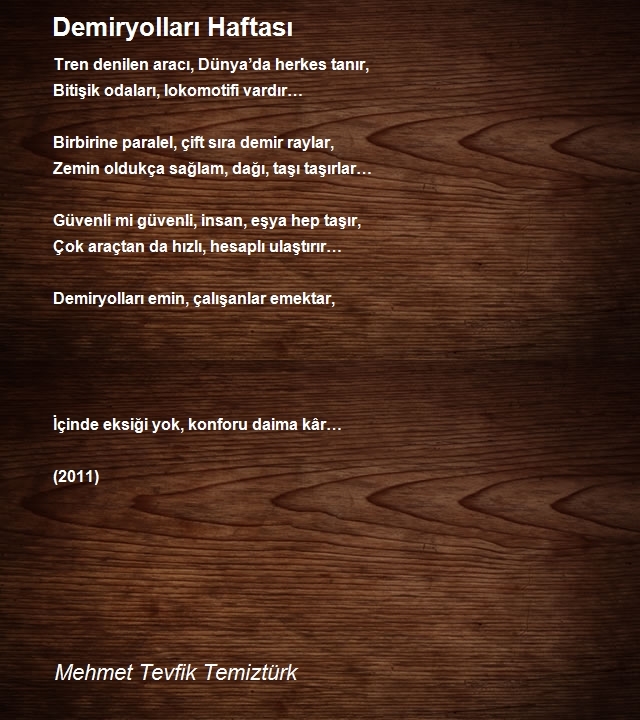 Demiryolları Haftası

Tren denilen aracı, Dünya'da herkes tanır,
Bitişik odaları, lokomotifi vardır…

Birbirine paralel, çift sıra demir raylar,
Zemin oldukça sağlam, dağı, taşı taşırlar…

Güvenli mi güvenli, insan, eşya hep taşır,
Çok araçtan da hızlı, hesaplı ulaştırır…

Demiryolları emin, çalışanlar emektar,

İçinde eksiği yok, konforu daima kâr…

(2011)

Mehmet Tevfik Temiztürk